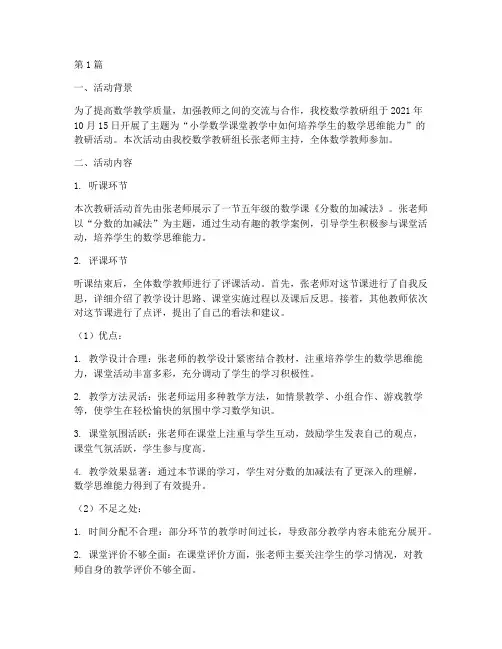 第1篇

一、活动背景

为了提高数学教学质量，加强教师之间的交流与合作，我校数学教研组于2021年10月15日开展了主题为“小学数学课堂教学中如何培养学生的数学思维能力”的教研活动。本次活动由我校数学教研组长张老师主持，全体数学教师参加。

二、活动内容

1. 听课环节

本次教研活动首先由张老师展示了一节五年级的数学课《分数的加减法》。张老师以“分数的加减法”为主题，通过生动有趣的教学案例，引导学生积极参与课堂活动，培养学生的数学思维能力。

2. 评课环节

听课结束后，全体数学教师进行了评课活动。首先，张老师对这节课进行了自我反思，详细介绍了教学设计思路、课堂实施过程以及课后反思。接着，其他教师依次对这节课进行了点评，提出了自己的看法和建议。

（1）优点：

1. 教学设计合理：张老师的教学设计紧密结合教材，注重培养学生的数学思维能力，课堂活动丰富多彩，充分调动了学生的学习积极性。

2. 教学方法灵活：张老师运用多种教学方法，如情景教学、小组合作、游戏教学等，使学生在轻松愉快的氛围中学习数学知识。

3. 课堂氛围活跃：张老师在课堂上注重与学生互动，鼓励学生发表自己的观点，课堂气氛活跃，学生参与度高。

4. 教学效果显著：通过本节课的学习，学生对分数的加减法有了更深入的理解，数学思维能力得到了有效提升。

（2）不足之处：

1. 时间分配不合理：部分环节的教学时间过长，导致部分教学内容未能充分展开。

2. 课堂评价不够全面：在课堂评价方面，张老师主要关注学生的学习情况，对教师自身的教学评价不够全面。